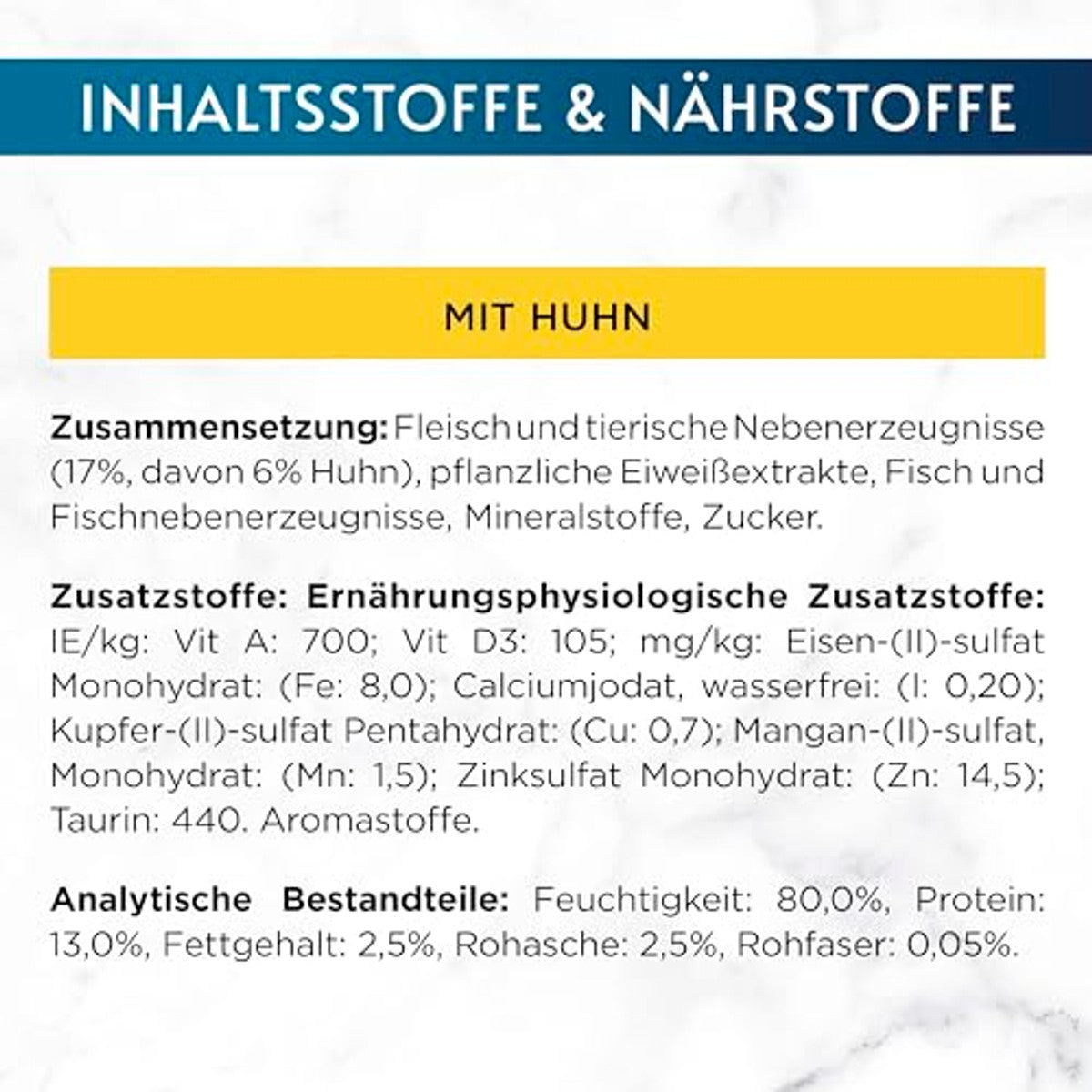 INHALTSSTOFFE & NÄHRSTOFFE

MIT HUHN

Zusammensetzung: Fleisch und tierische Nebenerzeugnisse (17%, davon 6% Huhn), pflanzliche Eiweißextrakte, Fisch und Fischnebenerzeugnisse, Mineralstoffe, Zucker.

Zusatzstoffe: Ernährungsphysiologische Zusatzstoffe: IE/kg: Vit A: 700; Vit D3: 105; mg/kg: Eisen-(II)-sulfat Monohydrat: (Fe: 8,0); Calciumjodat, wasserfrei: (I: 0,20); Kupfer-(II)-sulfat Pentahydrat: (Cu: 0,7); Mangan-(II)-sulfat, Monohydrat: (Mn: 1,5); Zinksulfat Monohydrat: (Zn: 14,5); Taurin: 440. Aromastoffe.

Analytische Bestandteile: Feuchtigkeit: 80,0%, Protein: 13,0%, Fettgehalt: 2,5%, Rohasche: 2,5%, Rohfaser: 0,05%.